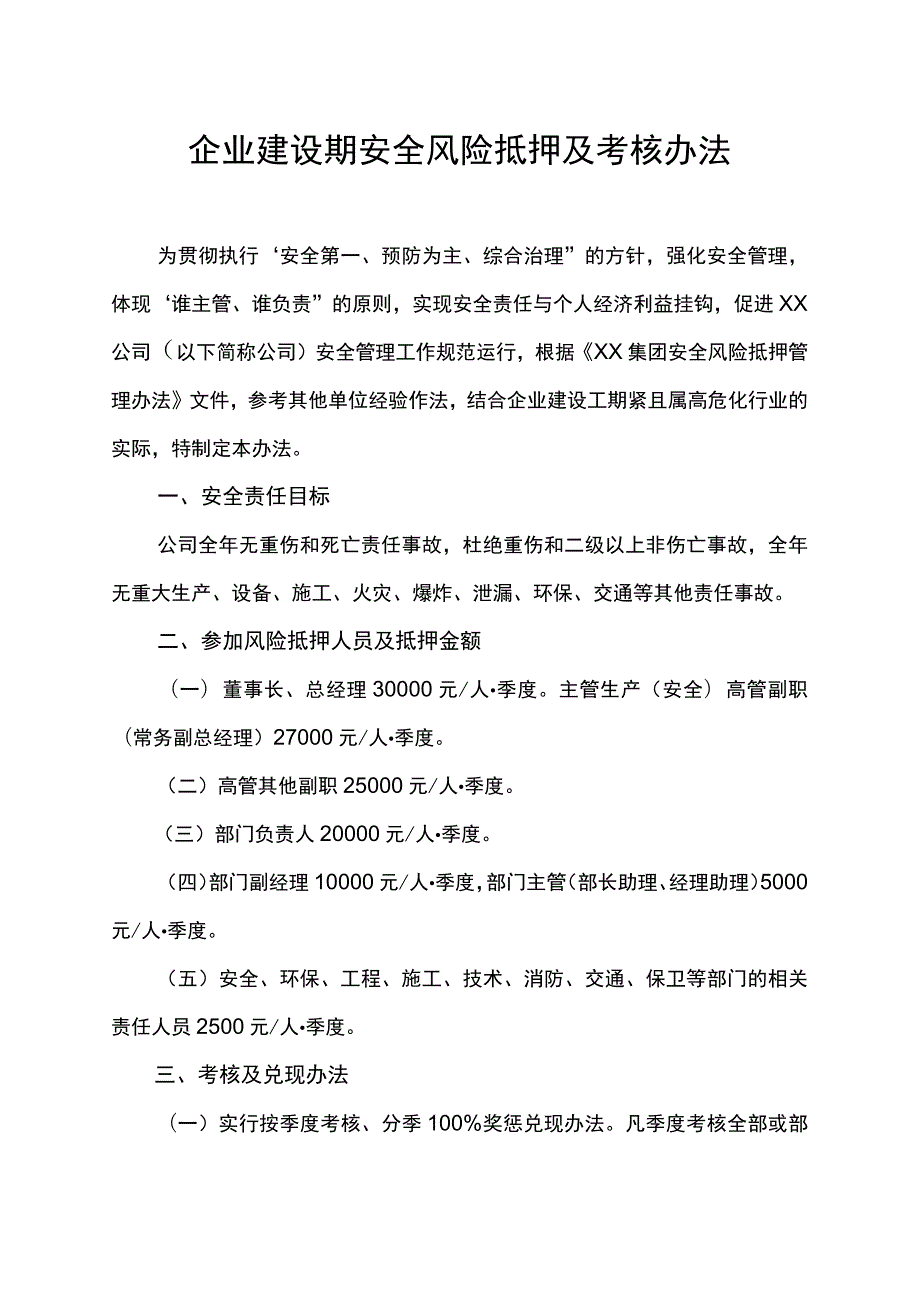 企业建设期安全风险抵押及考核办法

为贯彻执行‘安全第一、预防为主、综合治理”的方针，强化安全管理，体现‘谁主管、谁负责”的原则，实现安全责任与个人经济利益挂钩，促进XX公司（以下简称公司）安全管理工作规范运行，根据《XX集团安全风险抵押管理办法》文件，参考其他单位经验作法，结合企业建设工期紧且属高危化行业的实际，特制定本办法。

一、安全责任目标

公司全年无重伤和死亡责任事故，杜绝重伤和二级以上非伤亡事故，全年无重大生产、设备、施工、火灾、爆炸、泄漏、环保、交通等其他责任事故。

二、参加风险抵押人员及抵押金额

（一）董事长、总经理30000元/人•季度。主管生产（安全）高管副职（常务副总经理）27000元/人•季度。

（二）高管其他副职25000元/人•季度。

（三）部门负责人20000元/人•季度。

（四）部门副经理10000元/人•季度，部门主管（部长助理、经理助理）5000元/人•季度。

（五）安全、环保、工程、施工、技术、消防、交通、保卫等部门的相关责任人员2500元/人•季度。

三、考核及兑现办法

（一）实行按季度考核、分季100%奖惩兑现办法。凡季度考核全部或部